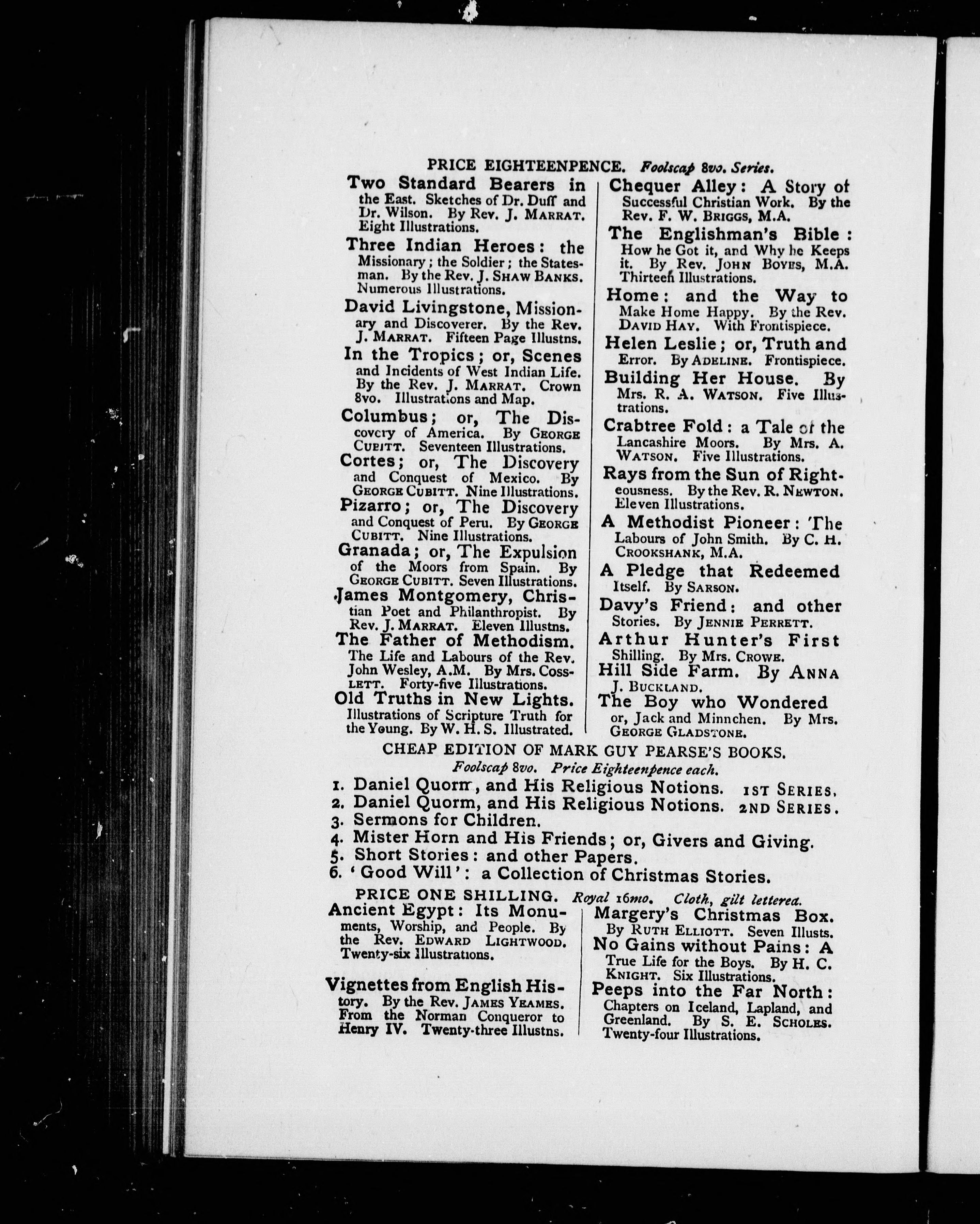 PRICE EIGHTEENPENCE. Foolscap 8vo. Series.

Two Standard Bearers in the East. Sketches of Dr. Duff and Dr. Wilson. By Rev. J. MARRAT. Eight Illustrations.

Three Indian Heroes: the Missionary; the Soldier; the Statesman. By the Rev. J. SHAW BANKS. Numerous Illustrations.

David Livingstone, Missionary and Discoverer. By the Rev. J. MARRAT. Fifteen Page Illustns.

In the Tropics; or, Scenes and Incidents of West Indian Life. By the Rev. J. MARRAT. Crown 8vo. Illustrations and Map.

Columbus; or, The Discovery of America. By GEORGE CUBITT. Seventeen Illustrations.

Cortes; or, The Discovery and Conquest of Mexico. By GEORGE CUBITT. Nine Illustrations.

Pizarro; or, The Discovery and Conquest of Peru. By GEORGE CUBITT. Nine Illustrations.

Granada; or, The Expulsion of the Moors from Spain. By GEORGE CUBITT. Seven Illustrations.

James Montgomery, Christian Poet and Philanthropist. By Rev. J. MARRAT. Eleven Illustns.

The Father of Methodism. The Life and Labours of the Rev. John Wesley, A.M. By Mrs. COSSLETT. Forty-five Illustrations.

Old Truths in New Lights. Illustrations of Scripture Truth for the Young. By W. H. S. Illustrated.

Chequer Alley: A Story of Successful Christian Work. By the Rev. F. W. BRIGGS, M.A.

The Englishman's Bible: How he Got it, and Why he Keeps it. By Rev. JOHN BOYES, M.A. Thirteen Illustrations.

Home: and the Way to Make Home Happy. By the Rev. DAVID HAY. With Frontispiece.

Helen Leslie; or, Truth and Error. By ADELINE. Frontispiece.

Building Her House. By Mrs. R. A. WATSON. Five Illustrations.

Crabtree Fold: a Tale of the Lancashire Moors. By Mrs. A. WATSON. Five Illustrations.

Rays from the Sun of Righteousness. By the Rev. R. NEWTON. Eleven Illustrations.

A Methodist Pioneer: The Labours of John Smith. By C. H. CROOKSHANK, M.A.

A Pledge that Redeemed Itself. By SARSON.

Davy's Friend: and other Stories. By JENNIE PERRETT.

Arthur Hunter's First Shilling. By Mrs. CROWE.

Hill Side Farm. By ANNA J. BUCKLAND.

The Boy who Wondered or, Jack and Minnchen. By Mrs. GEORGE GLADSTONE.

CHEAP EDITION OF MARK GUY PEARSE'S BOOKS.
Foolscap 8vo. Price Eighteenpence each.

1. Daniel Quorm, and His Religious Notions. 1ST SERIES.
2. Daniel Quorm, and His Religious Notions. 2ND SERIES.
3. Sermons for Children.
4. Mister Horn and His Friends; or, Givers and Giving.
5. Short Stories: and other Papers.
6. 'Good Will': a Collection of Christmas Stories.

PRICE ONE SHILLING. Royal 16mo. Cloth, gilt lettered.

Ancient Egypt: Its Monuments, Worship, and People. By the Rev. EDWARD LIGHTWOOD. Twenty-six Illustrations.

Vignettes from English History. By the Rev. JAMES YEAMES. From the Norman Conqueror to Henry IV. Twenty-three Illustns.

Margery's Christmas Box. By RUTH ELLIOTT. Seven Illusts.

No Gains without Pains: A True Life for the Boys. By H. C. KNIGHT. Six Illustrations.

Peeps into the Far North: Chapters on Iceland, Lapland, and Greenland. By S. E. SCHOLES. Twenty-four Illustrations.